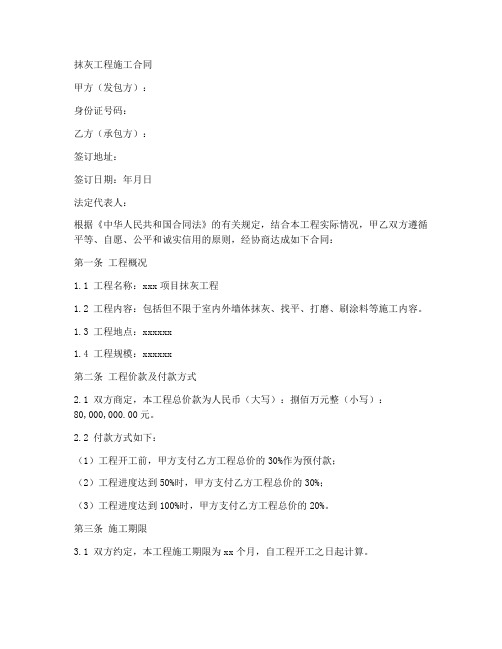 抹灰工程施工合同

甲方（发包方）：

身份证号码：

乙方（承包方）：

签订地址：

签订日期：年月日

法定代表人：

根据《中华人民共和国合同法》的有关规定，结合本工程实际情况，甲乙双方遵循平等、自愿、公平和诚实信用的原则，经协商达成如下合同：

第一条 工程概况

1.1 工程名称：xxx 项目抹灰工程

1.2 工程内容：包括但不限于室内外墙体抹灰、找平、打磨、刷涂料等施工内容。

1.3 工程地点：xxxxxx

1.4 工程规模：xxxxxx

第二条 工程价款及付款方式

2.1 双方商定，本工程总价款为人民币（大写）：捌佰万元整（小写）：80,000,000.00 元。

2.2 付款方式如下：

（1）工程开工前，甲方支付乙方工程总价的 30%作为预付款；

（2）工程进度达到 50%时，甲方支付乙方工程总价的 30%；

（3）工程进度达到 100%时，甲方支付乙方工程总价的 20%。

第三条 施工期限

3.1 双方约定，本工程施工期限为 xx 个月，自工程开工之日起计算。